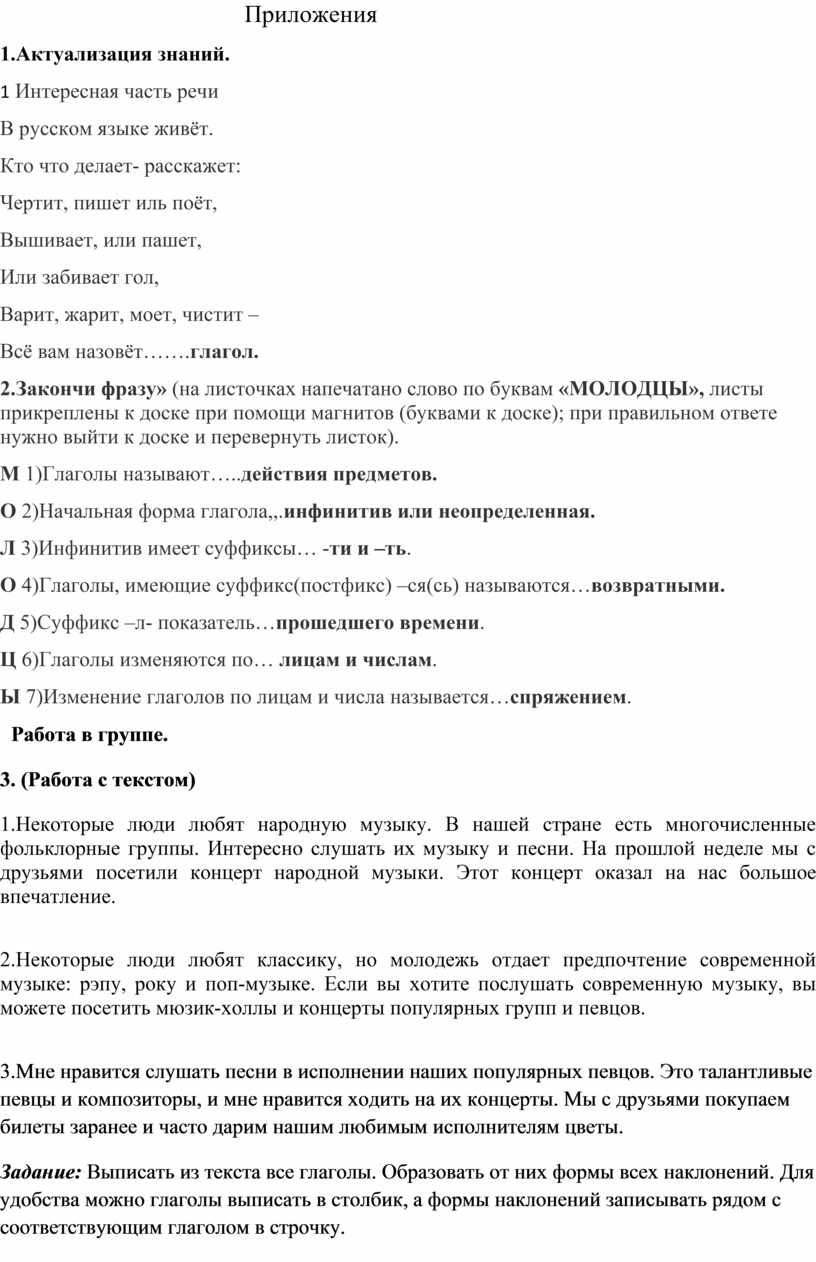 Приложения

1.Актуализация знаний.

1 Интересная часть речи

В русском языке живёт.

Кто что делает- расскажет:

Чертит, пишет иль поёт,

Вышивает, или пашет,

Или забивает гол,

Варит, жарит, моет, чистит –

Всё вам назовёт…….глагол.

2.Закончи фразу» (на листочках напечатано слово по буквам «МОЛОДЦЫ», листы прикреплены к доске при помощи магнитов (буквами к доске); при правильном ответе нужно выйти к доске и перевернуть листок).

М 1)Глаголы называют…..действия предметов.

О 2)Начальная форма глагола,,.инфинитив или неопределенная.

Л 3)Инфинитив имеет суффиксы… -ти и –ть.

О 4)Глаголы, имеющие суффикс(постфикс) –ся(сь) называются…возвратными.

Д 5)Суффикс –л- показатель…прошедшего времени.

Ц 6)Глаголы изменяются по… лицам и числам.

Ы 7)Изменение глаголов по лицам и числа называется…спряжением.

Работа в группе.

3. (Работа с текстом)

1.Некоторые люди любят народную музыку. В нашей стране есть многочисленные фольклорные группы. Интересно слушать их музыку и песни. На прошлой неделе мы с друзьями посетили концерт народной музыки. Этот концерт оказал на нас большое впечатление.

2.Некоторые люди любят классику, но молодежь отдает предпочтение современной музыке: рэпу, року и поп-музыке. Если вы хотите послушать современную музыку, вы можете посетить мюзик-холлы и концерты популярных групп и певцов.

3.Мне нравится слушать песни в исполнении наших популярных певцов. Это талантливые певцы и композиторы, и мне нравится ходить на их концерты. Мы с друзьями покупаем билеты заранее и часто дарим нашим любимым исполнителям цветы.

Задание: Выписать из текста все глаголы. Образовать от них формы всех наклонений. Для удобства можно глаголы выписать в столбик, а формы наклонений записывать рядом с соответствующим глаголом в строчку.